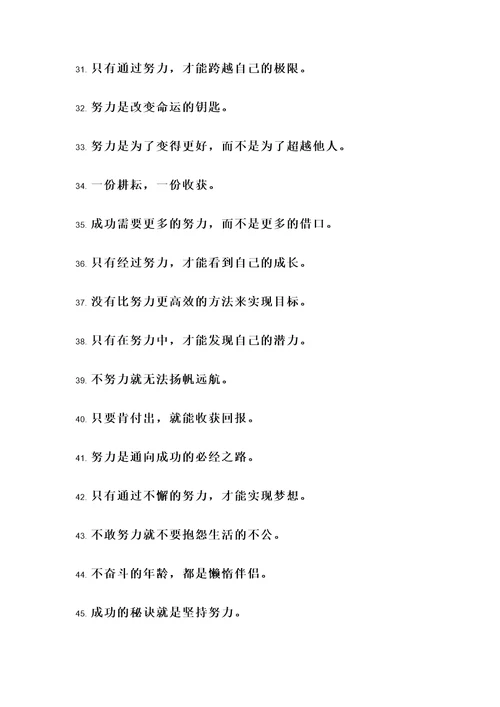 31. 只有通过努力，才能跨越自己的极限。

32. 努力是改变命运的钥匙。

33. 努力是为了变得更好，而不是为了超越他人。

34. 一份耕耘，一份收获。

35. 成功需要更多的努力，而不是更多的借口。

36. 只有经过努力，才能看到自己的成长。

37. 没有比努力更高效的方法来实现目标。

38. 只有在努力中，才能发现自己的潜力。

39. 不努力就无法扬帆远航。

40. 只要肯付出，就能收获回报。

41. 努力是通向成功的必经之路。

42. 只有通过不懈的努力，才能实现梦想。

43. 不敢努力就不要抱怨生活的不公。

44. 不奋斗的年龄，都是懒惰伴侣。

45. 成功的秘诀就是坚持努力。